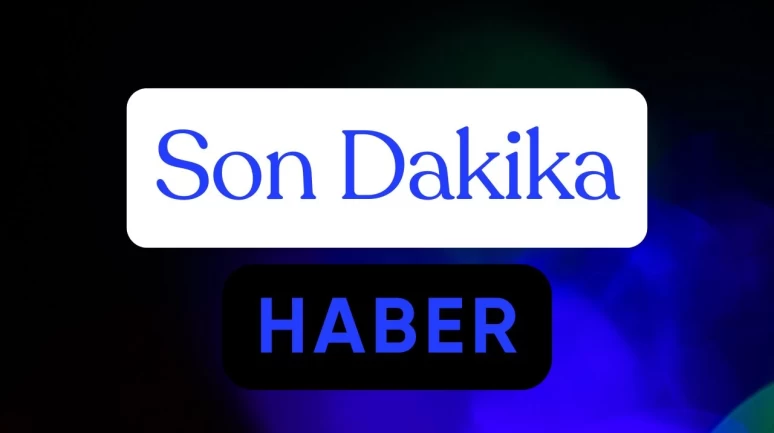 Son Dakika

HABER